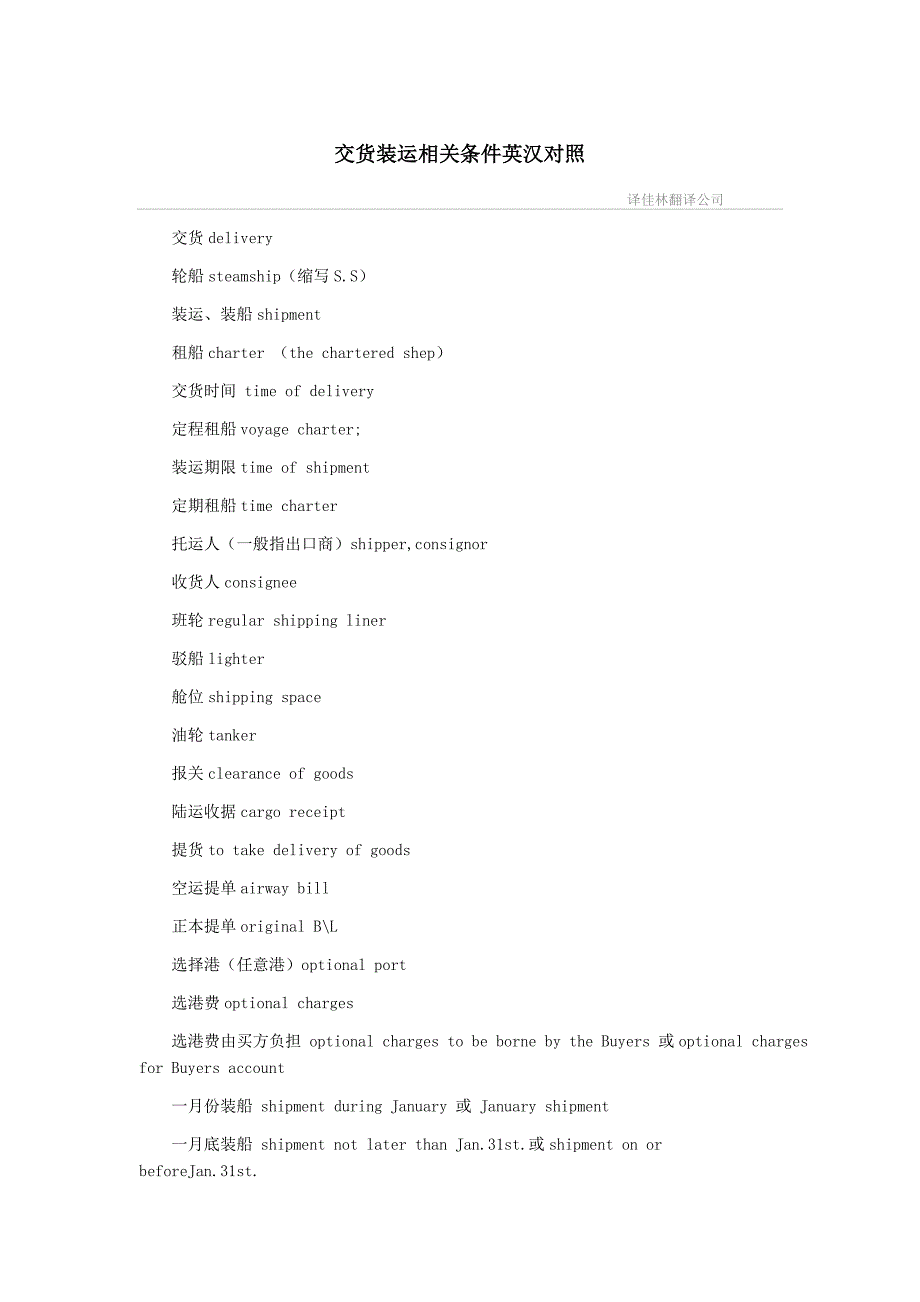 交货装运相关条件英汉对照

译佳林翻译公司

交货 delivery

轮船 steamship（缩写 S.S）

装运、装船 shipment

租船 charter （the chartered shep）

交货时间 time of delivery

定程租船 voyage charter;

装运期限 time of shipment

定期租船 time charter

托运人（一般指出口商）shipper,consignor

收货人 consignee

班轮 regular shipping liner

驳船 lighter

舱位 shipping space

油轮 tanker

报关 clearance of goods

陆运收据 cargo receipt

提货 to take delivery of goods

空运提单 airway bill

正本提单 original B\L

选择港（任意港）optional port

选港费 optional charges

选港费由买方负担 optional charges to be borne by the Buyers 或 optional charges for Buyers account

一月份装船 shipment during January 或 January shipment

一月底装船 shipment not later than Jan.31st.或 shipment on or beforeJan.31st.